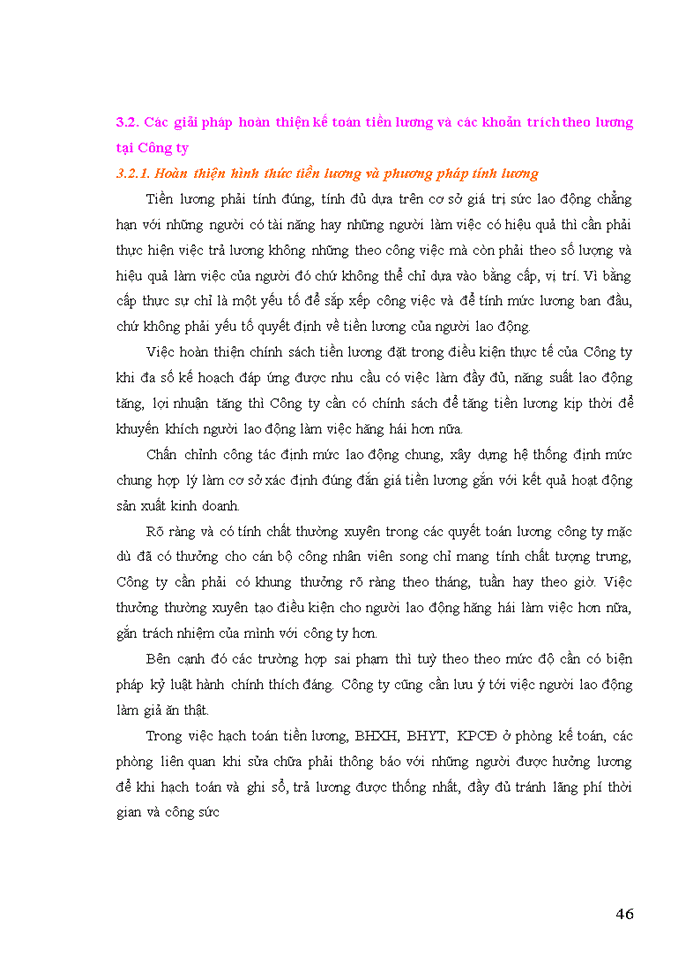 3.2. Các giải pháp hoàn thiện kế toán tiền lương và các khoản trích theo lương tại Công ty

3.2.1. Hoàn thiện hình thức tiền lương và phương pháp tính lương

Tiền lương phải tính đúng, tính đủ dựa trên cơ sở giá trị sức lao động chẳng hạn với những người có tài năng hay những người làm việc có hiệu quả thì cần phải thực hiện việc trả lương không những theo công việc mà còn phải theo số lượng và hiệu quả làm việc của người đó chứ không thể chỉ dựa vào bằng cấp, vị trí. Vì bằng cấp thực sự chỉ là một yếu tố để sắp xếp công việc và để tính mức lương ban đầu, chứ không phải yếu tố quyết định về tiền lương của người lao động.

Việc hoàn thiện chính sách tiền lương đặt trong điều kiện thực tế của Công ty khi đa số kế hoạch đáp ứng được nhu cầu có việc làm đầy đủ, năng suất lao động tăng, lợi nhuận tăng thì Công ty cần có chính sách để tăng tiền lương kịp thời để khuyến khích người lao động làm việc hăng hái hơn nữa.

Chấn chỉnh công tác định mức lao động chung, xây dựng hệ thống định mức chung hợp lý làm cơ sở xác định đúng đắn giá tiền lương gắn với kết quả hoạt động sản xuất kinh doanh.

Rõ ràng và có tính chất thường xuyên trong các quyết toán lương công ty mặc dù đã có thưởng cho cán bộ công nhân viên song chỉ mang tính chất tượng trưng, Công ty cần phải có khung thưởng rõ ràng theo tháng, tuần hay theo giờ. Việc thưởng thường xuyên tạo điều kiện cho người lao động hăng hái làm việc hơn nữa, gắn trách nhiệm của mình với công ty hơn.

Bên cạnh đó các trường hợp sai phạm thì tuỳ theo theo mức độ cần có biện pháp kỷ luật hành chính thích đáng. Công ty cũng cần lưu ý tới việc người lao động làm giả ăn thật.

Trong việc hạch toán tiền lương, BHXH, BHYT, KPCĐ ở phòng kế toán, các phòng liên quan khi sửa chữa phải thông báo với những người được hưởng lương để khi hạch toán và ghi sổ, trả lương được thống nhất, đầy đủ tránh lãng phí thời gian và công sức

46